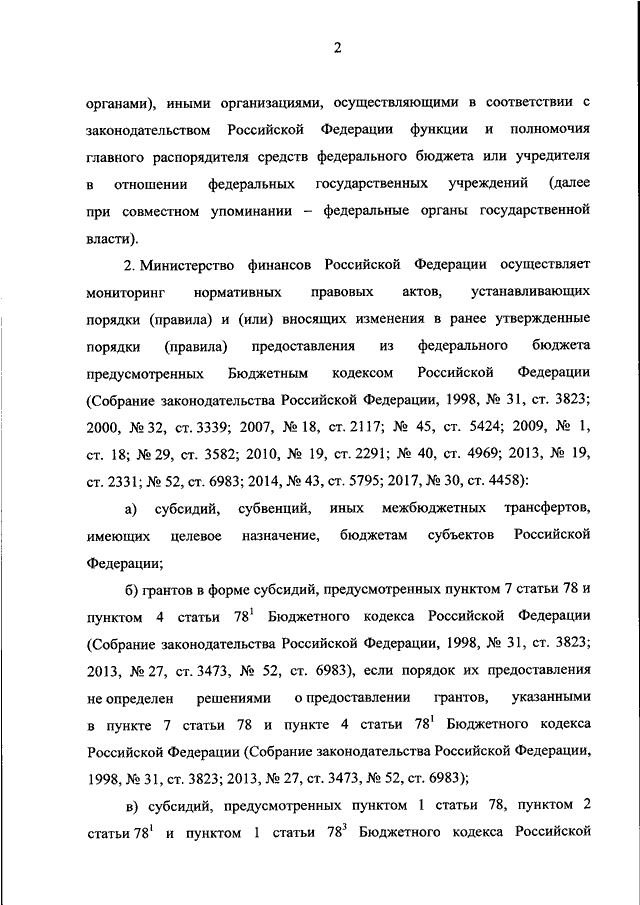 2

органами), иными организациями, осуществляющими в соответствии с законодательством Российской Федерации функции и полномочия главного распорядителя средств федерального бюджета или учредителя в отношении федеральных государственных учреждений (далее при совместном упоминании – федеральные органы государственной власти).

2. Министерство финансов Российской Федерации осуществляет мониторинг нормативных правовых актов, устанавливающих порядки (правила) и (или) вносящих изменения в ранее утвержденные порядки (правила) предоставления из федерального бюджета предусмотренных Бюджетным кодексом Российской Федерации (Собрание законодательства Российской Федерации, 1998, № 31, ст. 3823; 2000, № 32, ст. 3339; 2007, № 18, ст. 2117; № 45, ст. 5424; 2009, № 1, ст. 18; № 29, ст. 3582; 2010, № 19, ст. 2291; № 40, ст. 4969; 2013, № 19, ст. 2331; № 52, ст. 6983; 2014, № 43, ст. 5795; 2017, № 30, ст. 4458):

а) субсидий, субвенций, иных межбюджетных трансфертов, имеющих целевое назначение, бюджетам субъектов Российской Федерации;

б) грантов в форме субсидий, предусмотренных пунктом 7 статьи 78 и пунктом 4 статьи $78^1$ Бюджетного кодекса Российской Федерации (Собрание законодательства Российской Федерации, 1998, № 31, ст. 3823; 2013, № 27, ст. 3473, № 52, ст. 6983), если порядок их предоставления не определен решениями о предоставлении грантов, указанными в пункте 7 статьи 78 и пункте 4 статьи $78^1$ Бюджетного кодекса Российской Федерации (Собрание законодательства Российской Федерации, 1998, № 31, ст. 3823; 2013, № 27, ст. 3473, № 52, ст. 6983);

в) субсидий, предусмотренных пунктом 1 статьи 78, пунктом 2 статьи $78^1$ и пунктом 1 статьи $78^3$ Бюджетного кодекса Российской